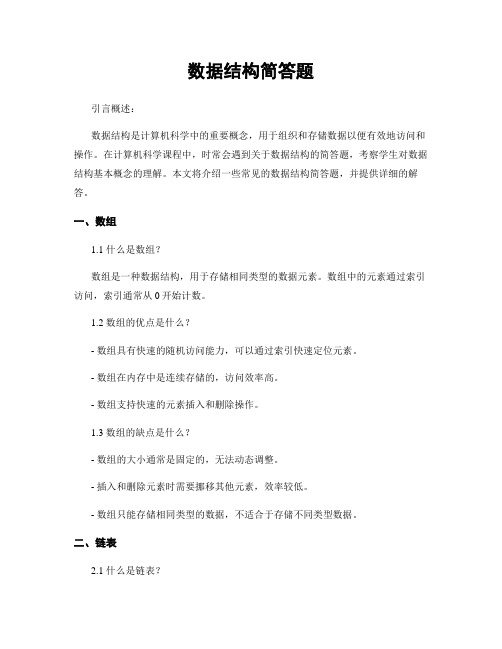 数据结构简答题

引言概述：

数据结构是计算机科学中的重要概念，用于组织和存储数据以便有效地访问和操作。在计算机科学课程中，时常会遇到关于数据结构的简答题，考察学生对数据结构基本概念的理解。本文将介绍一些常见的数据结构简答题，并提供详细的解答。

一、数组

1.1 什么是数组？

数组是一种数据结构，用于存储相同类型的数据元素。数组中的元素通过索引访问，索引通常从 0 开始计数。

1.2 数组的优点是什么？

- 数组具有快速的随机访问能力，可以通过索引快速定位元素。

- 数组在内存中是连续存储的，访问效率高。

- 数组支持快速的元素插入和删除操作。

1.3 数组的缺点是什么？

- 数组的大小通常是固定的，无法动态调整。

- 插入和删除元素时需要挪移其他元素，效率较低。

- 数组只能存储相同类型的数据，不适合于存储不同类型数据。

二、链表

2.1 什么是链表？